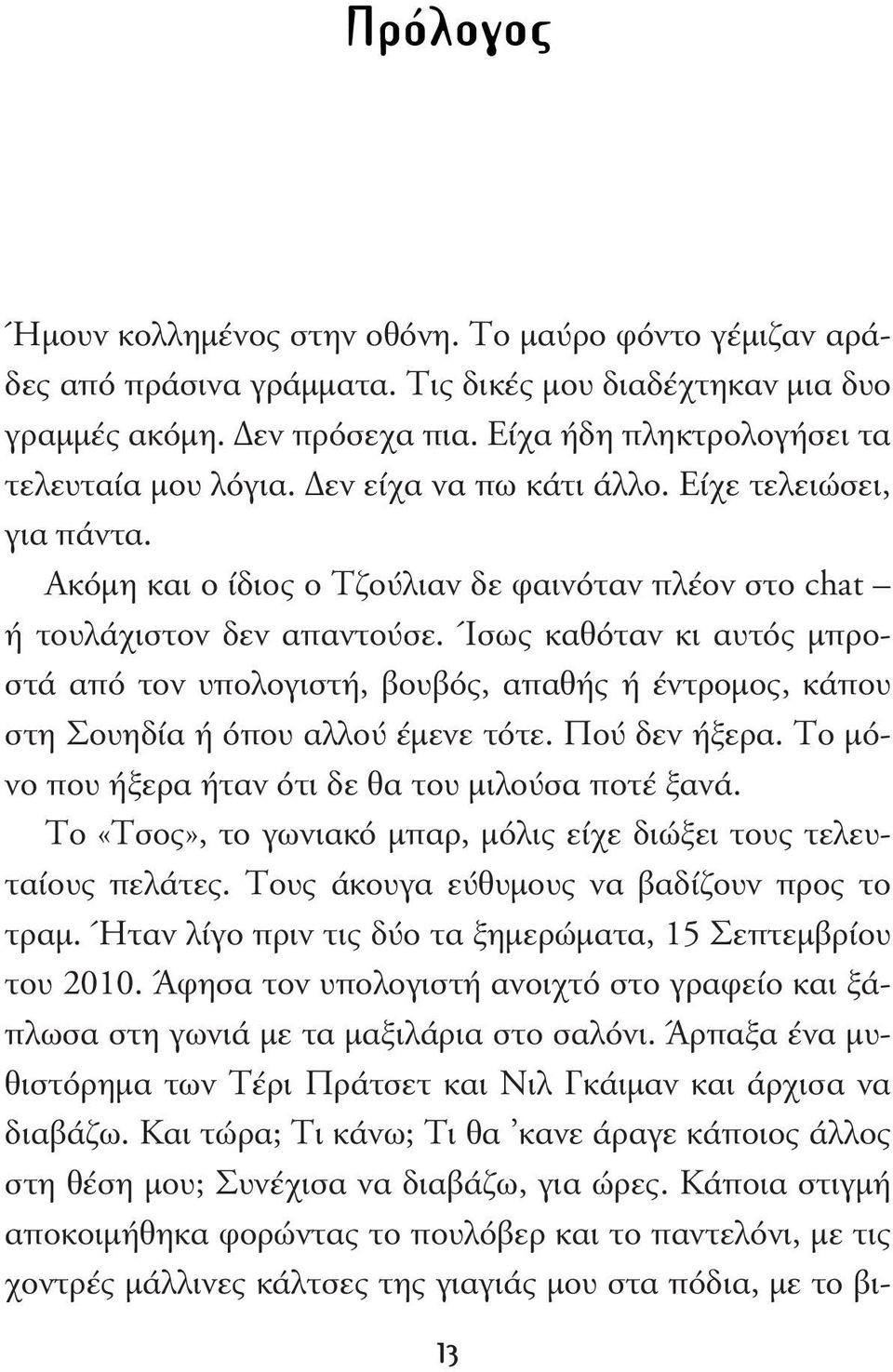 Πρόλογος

Ήμουν κολλημένος στην οθόνη. Το μαύρο φόντο γέμιζαν αράδες από πράσινα γράμματα. Τις δικές μου διαδέχτηκαν μια δυο γραμμές ακόμη. Δεν πρόσεχα πια. Είχα ήδη πληκτρολογήσει τα τελευταία μου λόγια. Δεν είχα να πω κάτι άλλο. Είχε τελειώσει, για πάντα.

Ακόμη και ο ίδιος ο Τζούλιαν δε φαινόταν πλέον στο chat – ή τουλάχιστον δεν απαντούσε. Ίσως καθόταν κι αυτός μπροστά από τον υπολογιστή, βουβός, απαθής ή έντρομος, κάπου στη Σουηδία ή όπου αλλού έμενε τότε. Πού δεν ήξερα. Το μόνο που ήξερα ήταν ότι δε θα του μιλούσα ποτέ ξανά.

Το «Τσος», το γωνιακό μπαρ, μόλις είχε διώξει τους τελευταίους πελάτες. Τους άκουγα εύθυμους να βαδίζουν προς το τραμ. Ήταν λίγο πριν τις δύο τα ξημερώματα, 15 Σεπτεμβρίου του 2010. Άφησα τον υπολογιστή ανοιχτό στο γραφείο και ξάπλωσα στη γωνιά με τα μαξιλάρια στο σαλόνι. Άρπαξα ένα μυθιστόρημα των Τέρι Πράτσετ και Νιλ Γκάιμαν και άρχισα να διαβάζω. Και τώρα; Τι κάνω; Τι θα ’κανε άραγε κάποιος άλλος στη θέση μου; Συνέχισα να διαβάζω, για ώρες. Κάποια στιγμή αποκοιμήθηκα φορώντας το πουλόβερ και το παντελόνι, με τις χοντρές μάλλινες κάλτσες της γιαγιάς μου στα πόδια, με το βι-

13